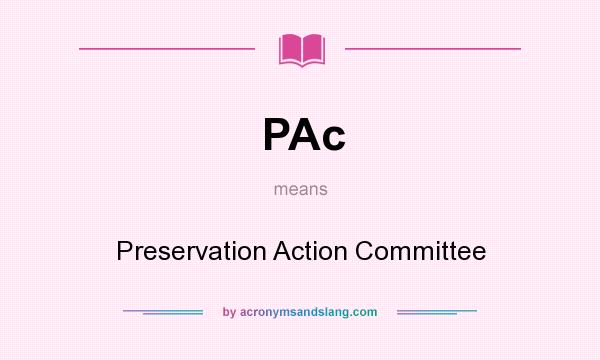 PAc

means

Preservation Action Committee

by acronymsandslang.com